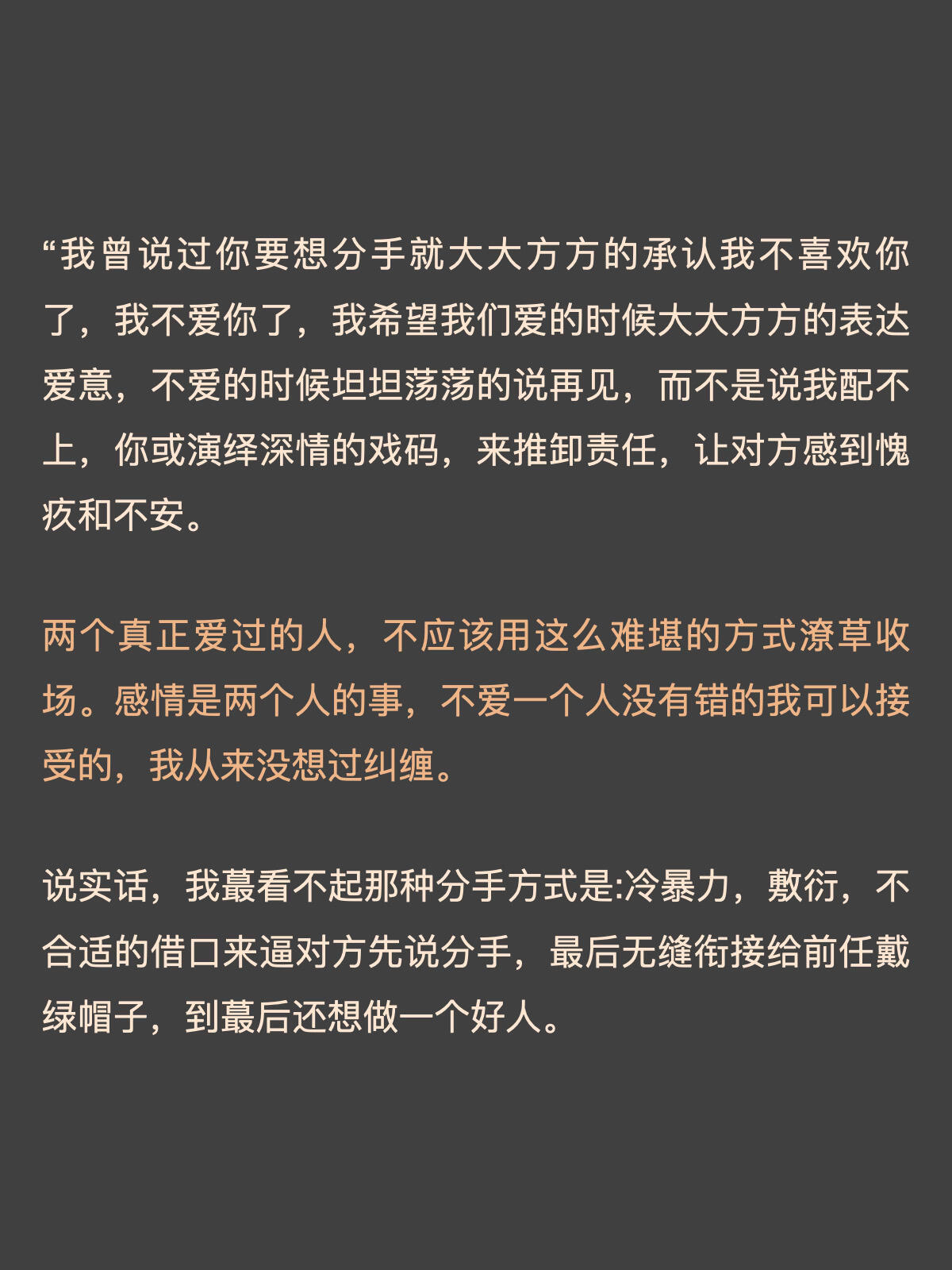 “我曾说过你要想分手就大大方方的承认我不喜欢你了，我不爱你了，我希望我们爱的时候大大方方的表达爱意，不爱的时候坦坦荡荡的说再见，而不是说我配不上，你或演绎深情的戏码，来推卸责任，让对方感到愧疚和不安。

两个真正爱过的人，不应该用这么难堪的方式潦草收场。感情是两个人的事，不爱一个人没有错的我可以接受的，我从来没想过纠缠。

说实话，我蕞看不起那种分手方式是:冷暴力，敷衍，不合适的借口来逼对方先说分手，最后无缝衔接给前任戴绿帽子，到蕞后还想做一个好人。